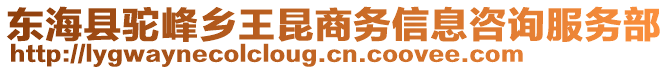 东海县驼峰乡王昆商务信息咨询服务部
http://lygwaynecolcloug.cn.coovee.com